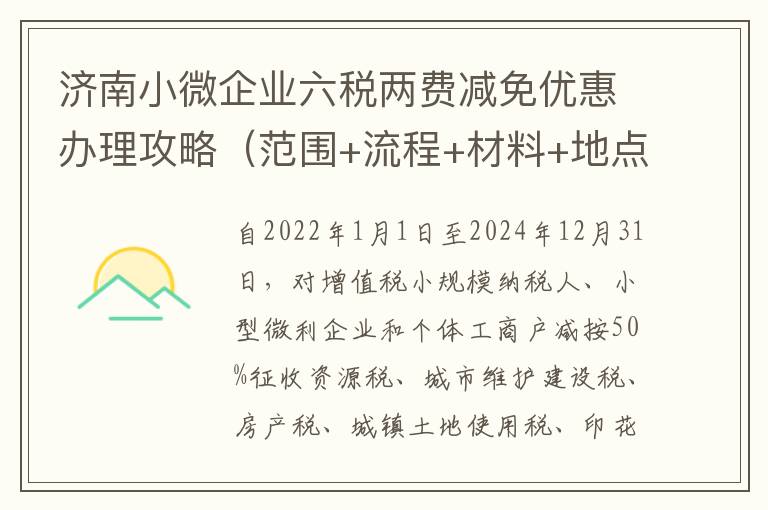 济南小微企业六税两费减免优惠办理攻略（范围+流程+材料+地点

自2022年1月1日至2024年12月31日，对增值税小规模纳税人、小型微利企业和个体工商户减按50%征收资源税、城市维护建设税、房产税、城镇土地使用税、印花